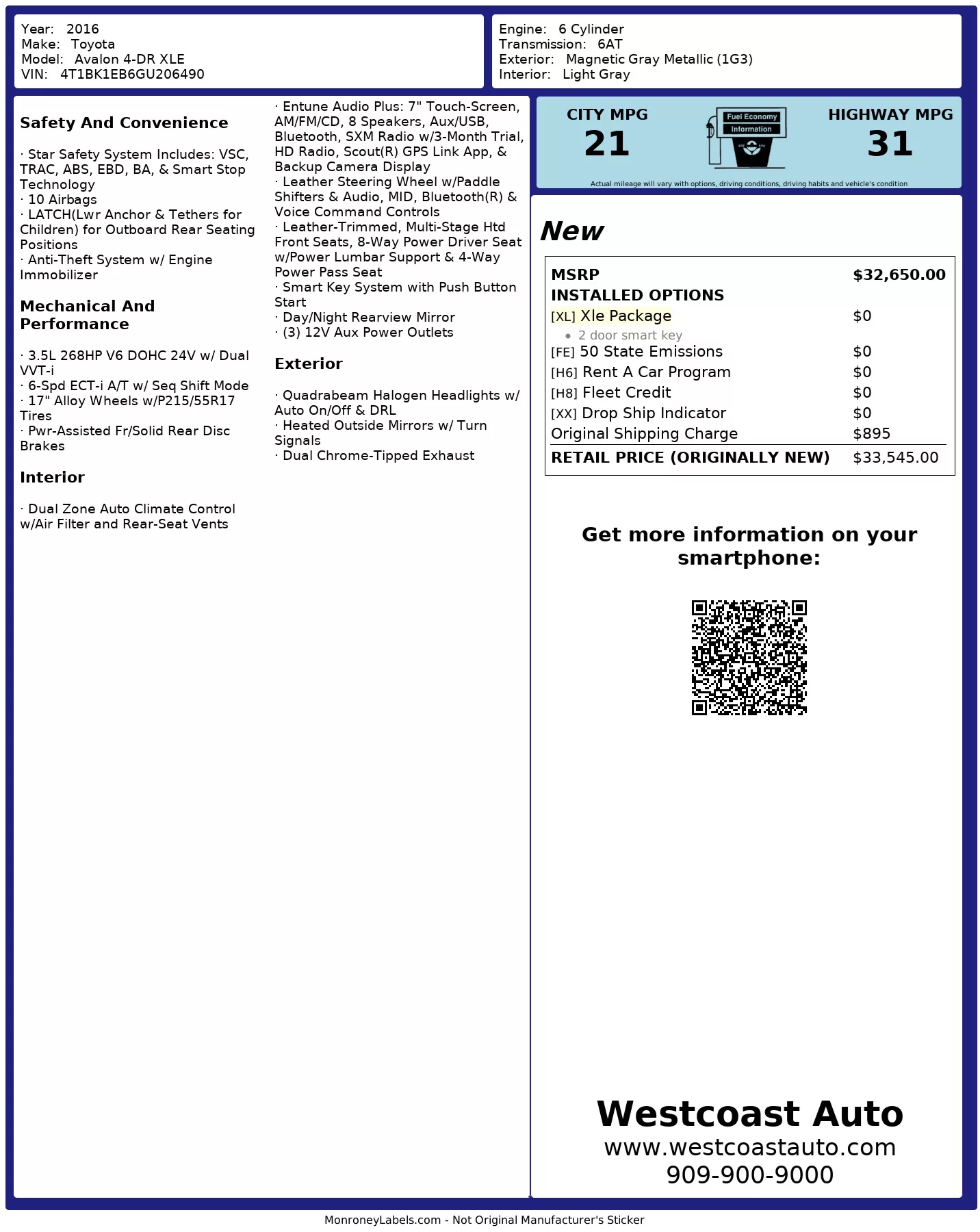 Year: 2016
Make: Toyota
Model: Avalon 4-DR XLE
VIN: 4T1BK1EB6GU206490

Engine: 6 Cylinder
Transmission: 6AT
Exterior: Magnetic Gray Metallic (1G3)
Interior: Light Gray

Safety And Convenience

· Star Safety System Includes: VSC, TRAC, ABS, EBD, BA, & Smart Stop Technology
· 10 Airbags
· LATCH(Lwr Anchor & Tethers for Children) for Outboard Rear Seating Positions
· Anti-Theft System w/ Engine Immobilizer

Mechanical And Performance

· 3.5L 268HP V6 DOHC 24V w/ Dual VVT-i
· 6-Spd ECT-i A/T w/ Seq Shift Mode
· 17" Alloy Wheels w/P215/55R17 Tires
· Pwr-Assisted Fr/Solid Rear Disc Brakes

Interior

· Dual Zone Auto Climate Control w/Air Filter and Rear-Seat Vents
· Entune Audio Plus: 7" Touch-Screen, AM/FM/CD, 8 Speakers, Aux/USB, Bluetooth, SXM Radio w/3-Month Trial, HD Radio, Scout(R) GPS Link App, & Backup Camera Display
· Leather Steering Wheel w/Paddle Shifters & Audio, MID, Bluetooth(R) & Voice Command Controls
· Leather-Trimmed, Multi-Stage Htd Front Seats, 8-Way Power Driver Seat w/Power Lumbar Support & 4-Way Power Pass Seat
· Smart Key System with Push Button Start
· Day/Night Rearview Mirror
· (3) 12V Aux Power Outlets

Exterior

· Quadrabeam Halogen Headlights w/ Auto On/Off & DRL
· Heated Outside Mirrors w/ Turn Signals
· Dual Chrome-Tipped Exhaust

CITY MPG
21
Fuel Economy Information
HIGHWAY MPG
31
Actual mileage will vary with options, driving conditions, driving habits and vehicle's condition

New

| MSRP | $32,650.00 |
|---|---|
| INSTALLED OPTIONS | |
| [XL] Xle Package | $0 |
| • 2 door smart key | |
| [FE] 50 State Emissions | $0 |
| [H6] Rent A Car Program | $0 |
| [H8] Fleet Credit | $0 |
| [XX] Drop Ship Indicator | $0 |
| Original Shipping Charge | $895 |
| RETAIL PRICE (ORIGINALLY NEW) | $33,545.00 |

Get more information on your smartphone:

Westcoast Auto
www.westcoastauto.com
909-900-9000

MonroneyLabels.com - Not Original Manufacturer's Sticker